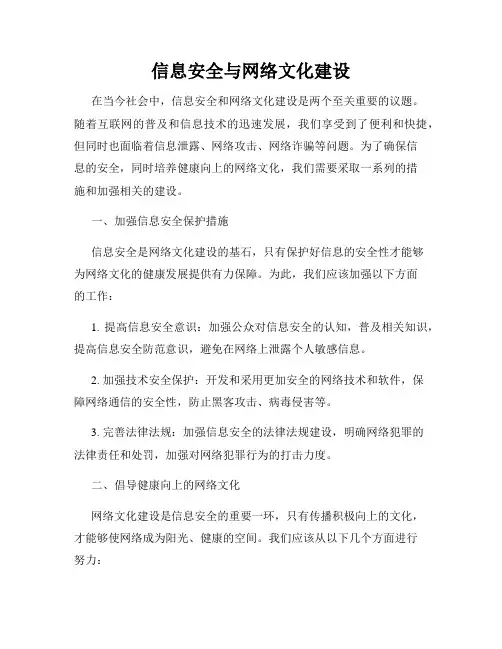 信息安全与网络文化建设

在当今社会中，信息安全和网络文化建设是两个至关重要的议题。随着互联网的普及和信息技术的迅速发展，我们享受到了便利和快捷，但同时也面临着信息泄露、网络攻击、网络诈骗等问题。为了确保信息的安全，同时培养健康向上的网络文化，我们需要采取一系列的措施和加强相关的建设。

一、加强信息安全保护措施

信息安全是网络文化建设的基石，只有保护好信息的安全性才能够为网络文化的健康发展提供有力保障。为此，我们应该加强以下方面的工作：

1. 提高信息安全意识：加强公众对信息安全的认知，普及相关知识，提高信息安全防范意识，避免在网络上泄露个人敏感信息。

2. 加强技术安全保护：开发和采用更加安全的网络技术和软件，保障网络通信的安全性，防止黑客攻击、病毒侵害等。

3. 完善法律法规：加强信息安全的法律法规建设，明确网络犯罪的法律责任和处罚，加强对网络犯罪行为的打击力度。

二、倡导健康向上的网络文化

网络文化建设是信息安全的重要一环，只有传播积极向上的文化，才能够使网络成为阳光、健康的空间。我们应该从以下几个方面进行努力：